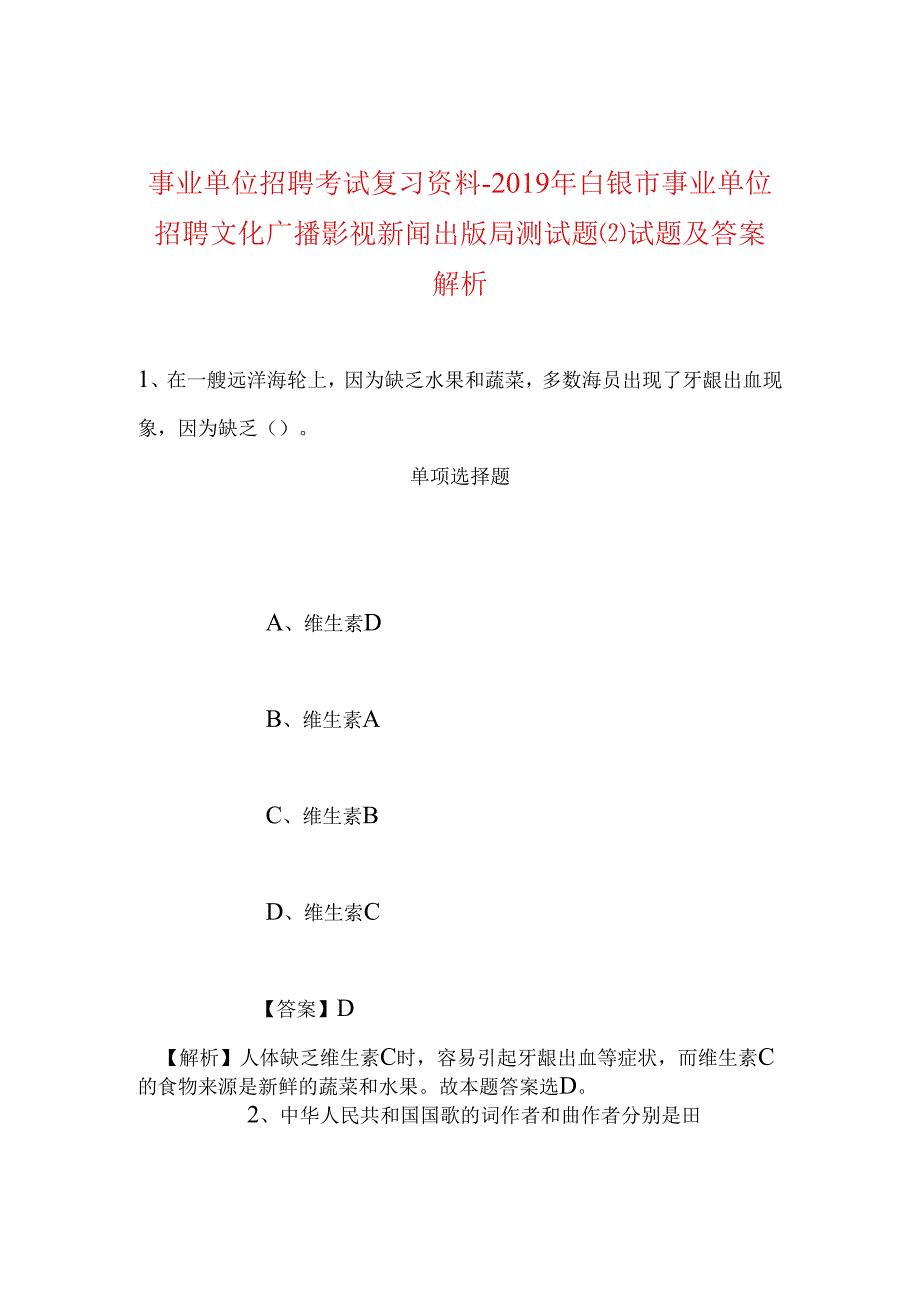 事业单位招聘考试复习资料-2019年白银市事业单位招聘文化广播影视新闻出版局测试题(2)试题及答案解析

1、在一艘远洋海轮上，因为缺乏水果和蔬菜，多数海员出现了牙龈出血现象，因为缺乏（）。

单项选择题

A、维生素D

B、维生素A

C、维生素B

D、维生素C

【答案】D

【解析】人体缺乏维生素C时，容易引起牙龈出血等症状，而维生素C的食物来源是新鲜的蔬菜和水果。故本题答案选D。

2、中华人民共和国国歌的词作者和曲作者分别是田